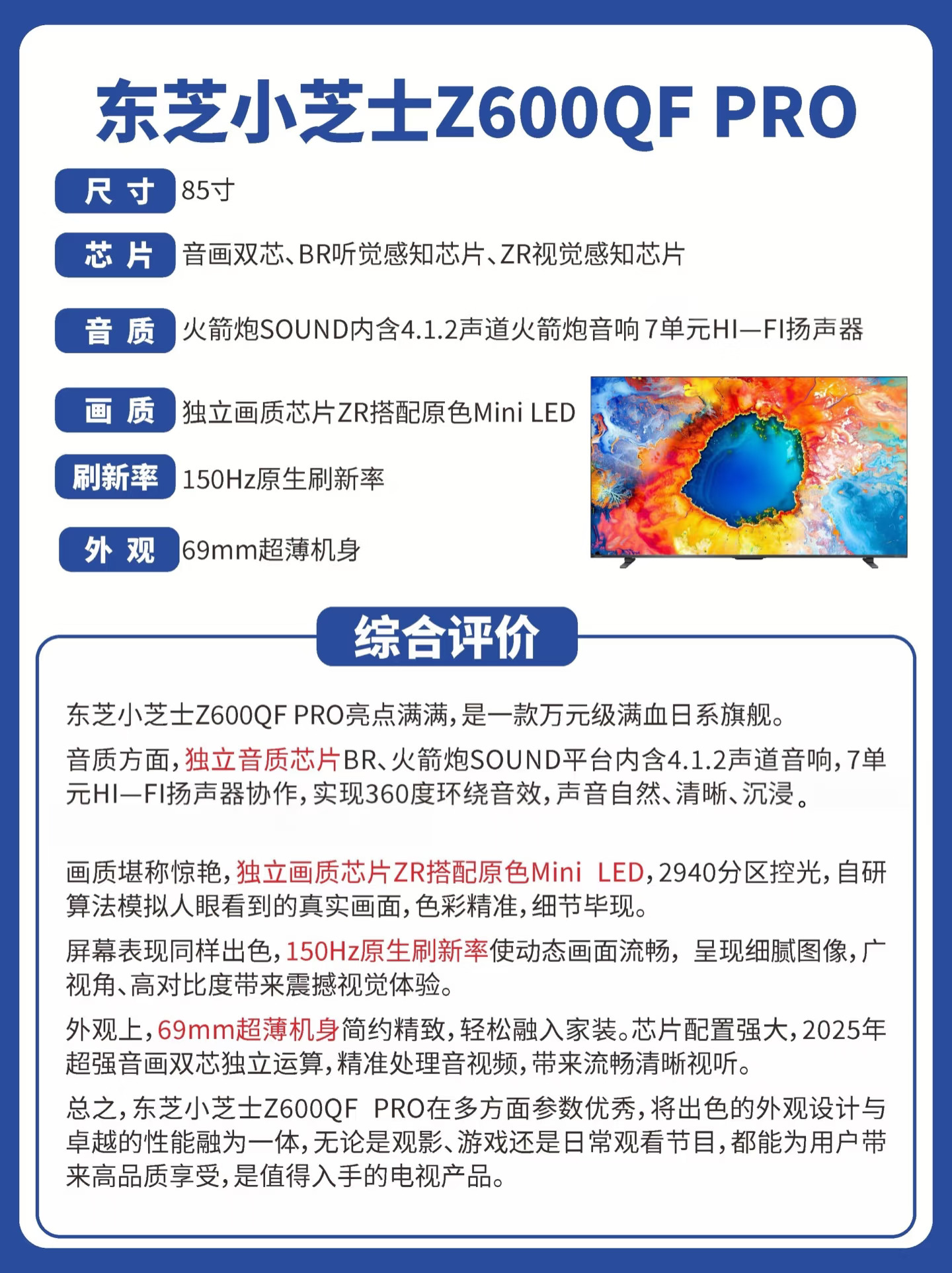 东芝小芝士Z600QF PRO

尺 寸 85寸

芯 片 音画双芯、BR听觉感知芯片、ZR视觉感知芯片

音 质 火箭炮SOUND内含4.1.2声道火箭炮音响 7单元HI—FI扬声器

画 质 独立画质芯片ZR搭配原色Mini LED

刷新率 150Hz原生刷新率

外 观 69mm超薄机身

综合评价

东芝小芝士Z600QF PRO亮点满满，是一款万元级满血日系旗舰。

音质方面，独立音质芯片BR、火箭炮SOUND平台内含4.1.2声道音响，7单元HI—FI扬声器协作，实现360度环绕音效，声音自然、清晰、沉浸。

画质堪称惊艳，独立画质芯片ZR搭配原色Mini LED，2940分区控光，自研算法模拟人眼看到的真实画面，色彩精准，细节毕现。

屏幕表现同样出色，150Hz原生刷新率使动态画面流畅，呈现细腻图像，广视角、高对比度带来震撼视觉体验。

外观上，69mm超薄机身简约精致，轻松融入家装。芯片配置强大，2025年超强音画双芯独立运算，精准处理音视频，带来流畅清晰视听。

总之，东芝小芝士Z600QF PRO在多方面参数优秀，将出色的外观设计与卓越的性能融为一体，无论是观影、游戏还是日常观看节目，都能为用户带来高品质享受，是值得入手的电视产品。